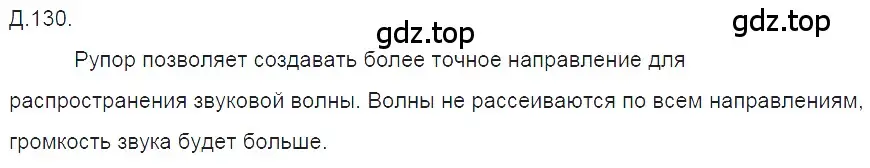 Д.130.

gdz.top

gdz.top

Рупор позволяет создавать более точное направление для распространения звуковой волны. Волны не рассеиваются по всем направлениям, громкость звука будет больше.